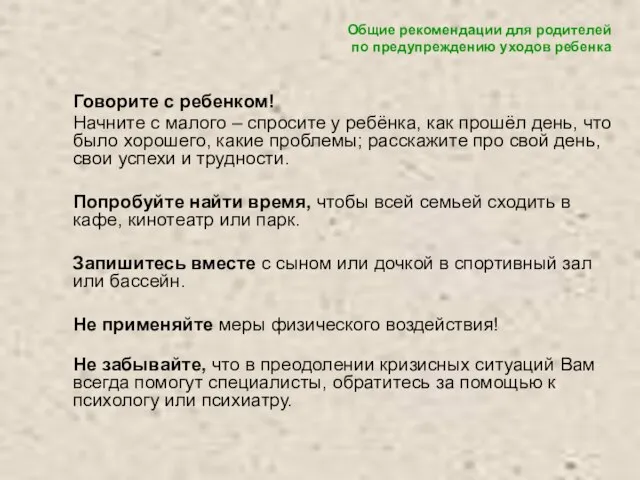 Общие рекомендации для родителей по предупреждению уходов ребенка

Говорите с ребенком!
Начните с малого – спросите у ребёнка, как прошёл день, что было хорошего, какие проблемы; расскажите про свой день, свои успехи и трудности.

Попробуйте найти время, чтобы всей семьей сходить в кафе, кинотеатр или парк.

Запишитесь вместе с сыном или дочкой в спортивный зал или бассейн.

Не применяйте меры физического воздействия!

Не забывайте, что в преодолении кризисных ситуаций Вам всегда помогут специалисты, обратитесь за помощью к психологу или психиатру.